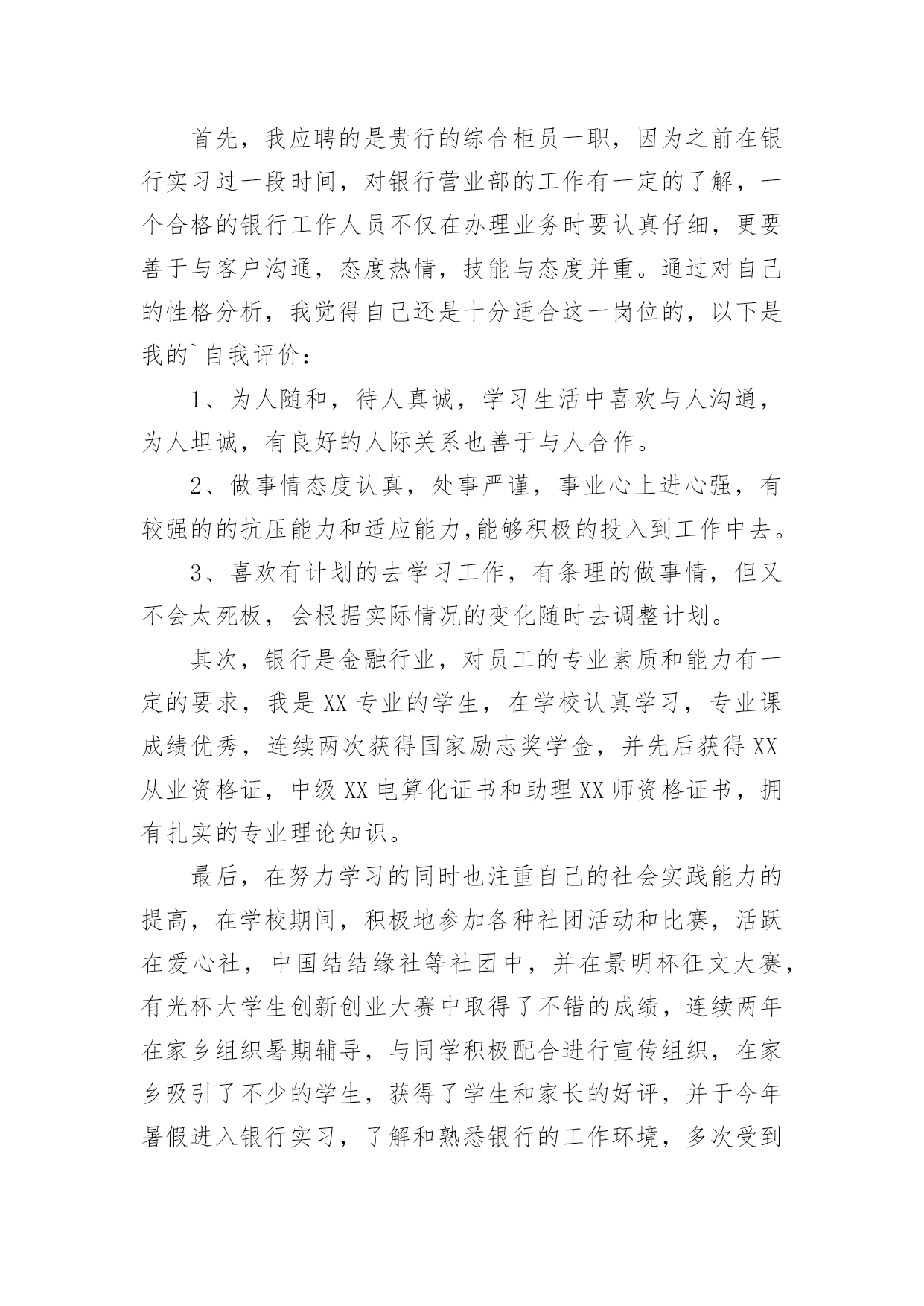 首先，我应聘的是贵行的综合柜员一职，因为之前在银行实习过一段时间，对银行营业部的工作有一定的了解，一个合格的银行工作人员不仅在办理业务时要认真仔细，更要善于与客户沟通，态度热情，技能与态度并重。通过对自己的性格分析，我觉得自己还是十分适合这一岗位的，以下是我的`自我评价：

1、为人随和，待人真诚，学习生活中喜欢与人沟通，为人坦诚，有良好的人际关系也善于与人合作。

2、做事情态度认真，处事严谨，事业心上进心强，有较强的的抗压能力和适应能力,能够积极的投入到工作中去。

3、喜欢有计划的去学习工作，有条理的做事情，但又不会太死板，会根据实际情况的变化随时去调整计划。

其次，银行是金融行业，对员工的专业素质和能力有一定的要求，我是XX专业的学生，在学校认真学习，专业课成绩优秀，连续两次获得国家励志奖学金，并先后获得XX从业资格证，中级XX电算化证书和助理XX师资格证书，拥有扎实的专业理论知识。

最后，在努力学习的同时也注重自己的社会实践能力的提高，在学校期间，积极地参加各种社团活动和比赛，活跃在爱心社，中国结结缘社等社团中，并在景明杯征文大赛，有光杯大学生创新创业大赛中取得了不错的成绩，连续两年在家乡组织暑期辅导，与同学积极配合进行宣传组织，在家乡吸引了不少的学生，获得了学生和家长的好评，并于今年暑假进入银行实习，了解和熟悉银行的工作环境，多次受到